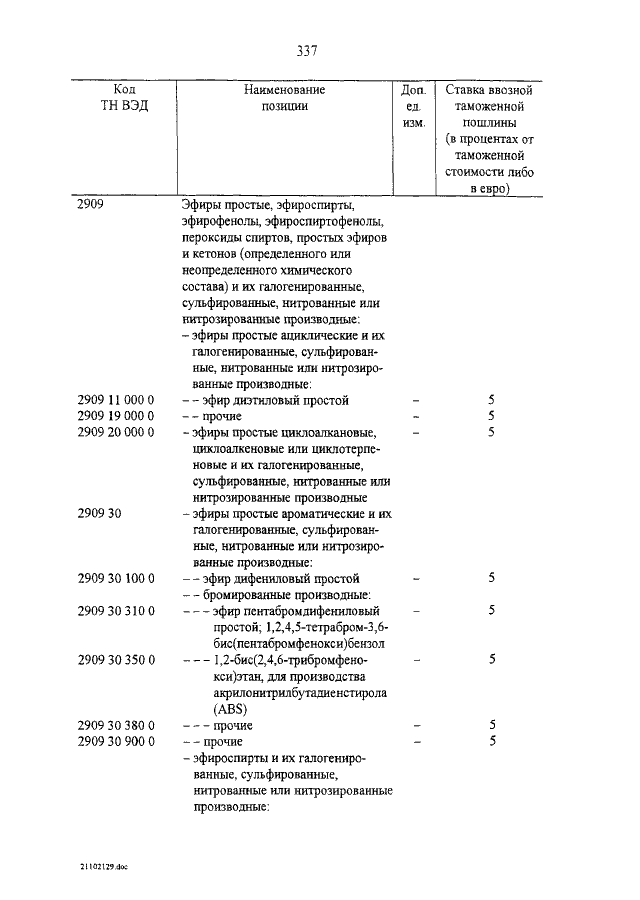 337

| Код ТН ВЭД | Наименование позиции | Доп. ед. изм. | Ставка ввозной таможенной пошлины (в процентах от таможенной стоимости либо в евро) |
|---|---|---|---|
| 2909 | Эфиры простые, эфироспирты, эфирофенолы, эфироспиртофенолы, пероксиды спиртов, простых эфиров и кетонов (определенного или неопределенного химического состава) и их галогенированные, сульфированные, нитрованные или нитрозированные производные: | | |
| | – эфиры простые ациклические и их галогенированные, сульфированные, нитрованные или нитрозированные производные: | | |
| 2909 11 000 0 | – – эфир диэтиловый простой | – | 5 |
| 2909 19 000 0 | – – прочие | – | 5 |
| 2909 20 000 0 | – эфиры простые циклоалкановые, циклоалкеновые или циклотерпеновые и их галогенированные, сульфированные, нитрованные или нитрозированные производные | – | 5 |
| 2909 30 | – эфиры простые ароматические и их галогенированные, сульфированные, нитрованные или нитрозированные производные: | | |
| 2909 30 100 0 | – – эфир дифениловый простой | – | 5 |
| | – – бромированные производные: | | |
| 2909 30 310 0 | – – – эфир пентабромдифениловый простой; 1,2,4,5-тетрабром-3,6-бис(пентабромфенокси)бензол | – | 5 |
| 2909 30 350 0 | – – – 1,2-бис(2,4,6-трибромфенокси)этан, для производства акрилонитрилбутадиенстирола (ABS) | – | 5 |
| 2909 30 380 0 | – – – прочие | – | 5 |
| 2909 30 900 0 | – – прочие | – | 5 |
| | – эфироспирты и их галогенированные, сульфированные, нитрованные или нитрозированные производные: | | |

21102129.doc